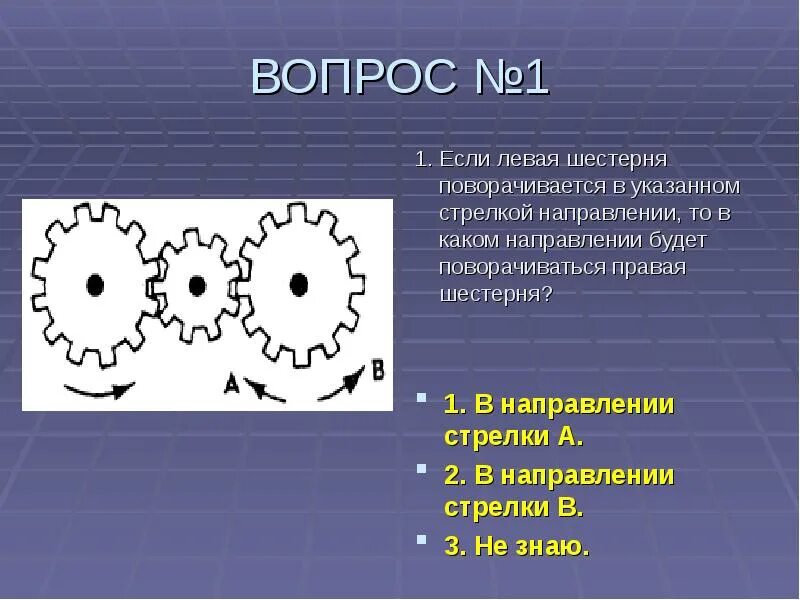 ВОПРОС №1

1. Если левая шестерня поворачивается в указанном стрелкой направлении, то в каком направлении будет поворачиваться правая шестерня?

A

B

1. В направлении стрелки А.

2. В направлении стрелки В.

3. Не знаю.